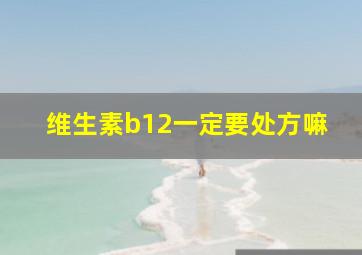 维生素b12一定要处方嘛